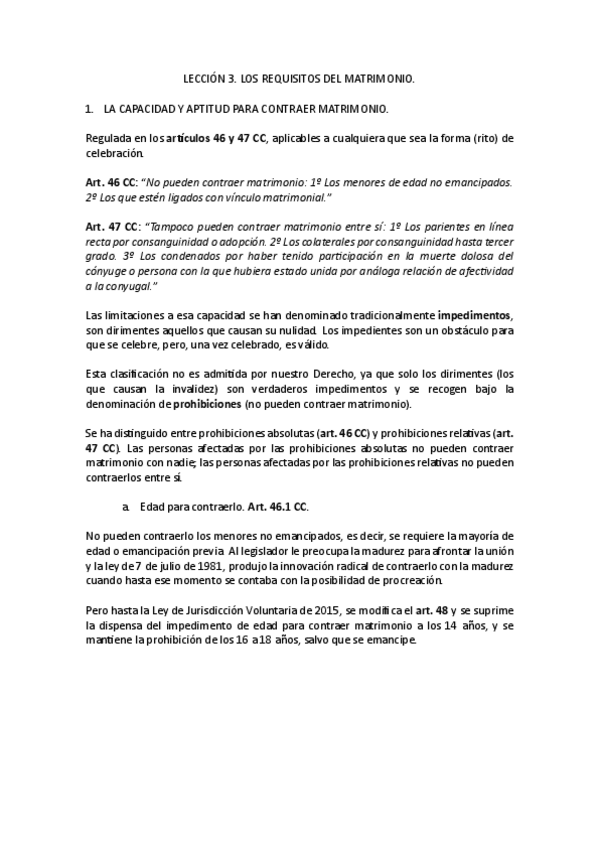 LECCIÓN 3. LOS REQUISITOS DEL MATRIMONIO.

1. LA CAPACIDAD Y APTITUD PARA CONTRAER MATRIMONIO.

Regulada en los artículos 46 y 47 CC, aplicables a cualquiera que sea la forma (rito) de celebración.

Art. 46 CC: "No pueden contraer matrimonio: 1º Los menores de edad no emancipados. 2º Los que estén ligados con vínculo matrimonial."

Art. 47 CC: "Tampoco pueden contraer matrimonio entre sí: 1º Los parientes en línea recta por consanguinidad o adopción. 2º Los colaterales por consanguinidad hasta tercer grado. 3º Los condenados por haber tenido participación en la muerte dolosa del cónyuge o persona con la que hubiera estado unida por análoga relación de afectividad a la conyugal."

Las limitaciones a esa capacidad se han denominado tradicionalmente impedimentos, son dirimentes aquellos que causan su nulidad. Los impedientes son un obstáculo para que se celebre, pero, una vez celebrado, es válido.

Esta clasificación no es admitida por nuestro Derecho, ya que solo los dirimentes (los que causan la invalidez) son verdaderos impedimentos y se recogen bajo la denominación de prohibiciones (no pueden contraer matrimonio).

Se ha distinguido entre prohibiciones absolutas (art. 46 CC) y prohibiciones relativas (art. 47 CC). Las personas afectadas por las prohibiciones absolutas no pueden contraer matrimonio con nadie; las personas afectadas por las prohibiciones relativas no pueden contraerlos entre sí.

a. Edad para contraerlo. Art. 46.1 CC.

No pueden contraerlo los menores no emancipados, es decir, se requiere la mayoría de edad o emancipación previa. Al legislador le preocupa la madurez para afrontar la unión y la ley de 7 de julio de 1981, produjo la innovación radical de contraerlo con la madurez cuando hasta ese momento se contaba con la posibilidad de procreación.

Pero hasta la Ley de Jurisdicción Voluntaria de 2015, se modifica el art. 48 y se suprime la dispensa del impedimento de edad para contraer matrimonio a los 14 años, y se mantiene la prohibición de los 16 a 18 años, salvo que se emancipe.